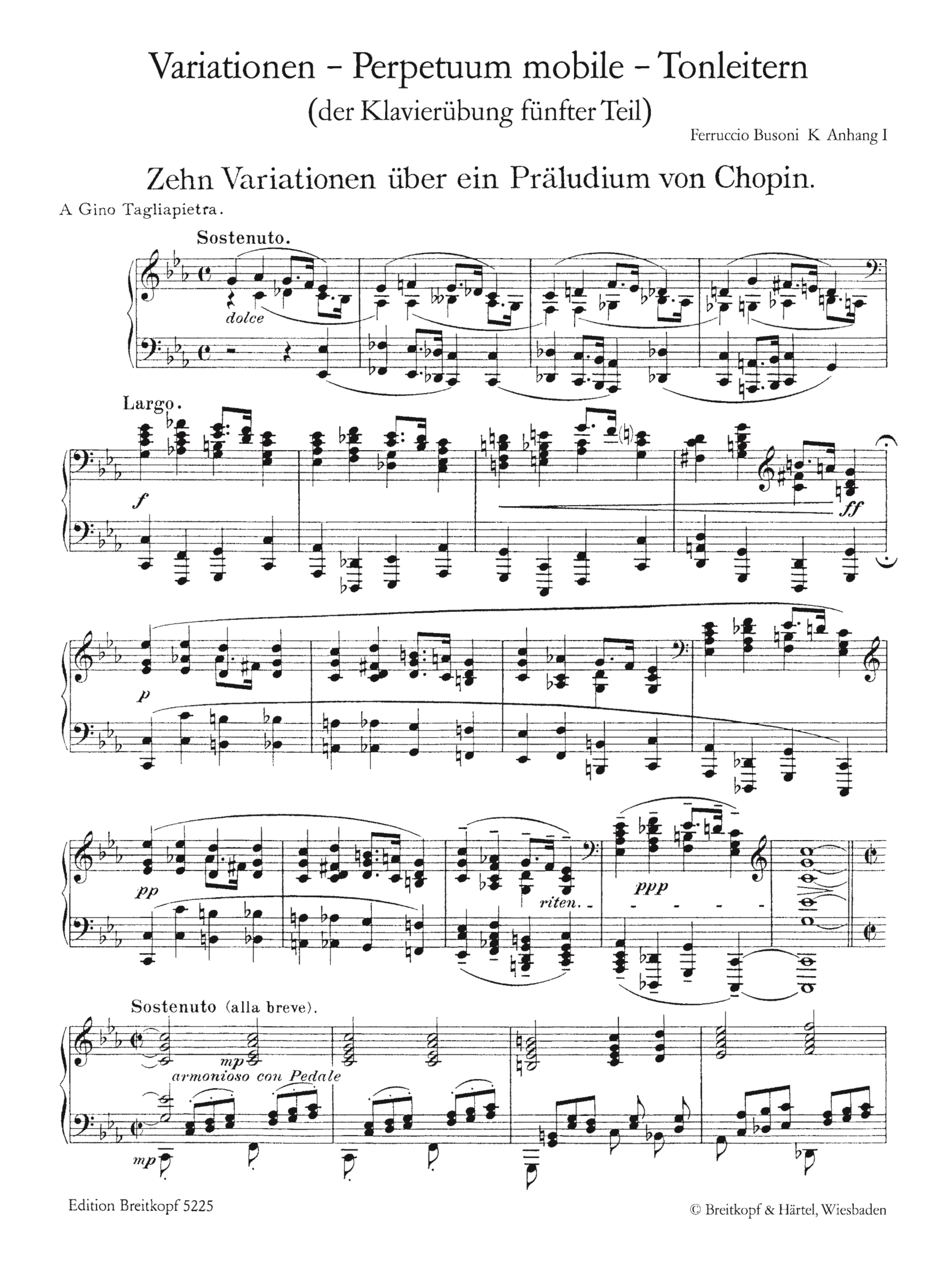 Variationen - Perpetuum mobile - Tonleitern
(der Klavierübung fünfter Teil)

Ferruccio Busoni K Anhang I

Zehn Variationen über ein Präludium von Chopin.

A Gino Tagliapietra.

Sostenuto.

dolce

Largo.

f

ff

p

pp

riten.

ppp

Sostenuto (alla breve).

mp

armonioso con Pedale

mp

Edition Breitkopf 5225

© Breitkopf & Härtel, Wiesbaden